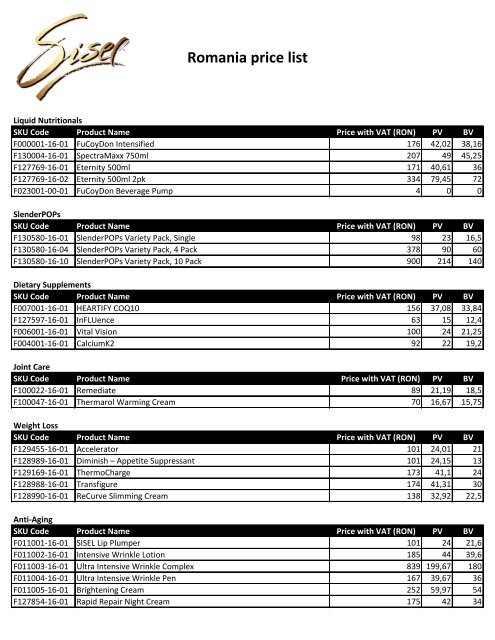 Sisel

Romania price list

Liquid Nutritionals

| SKU Code | Product Name | Price with VAT (RON) | PV | BV |
|---|---|---|---|---|
| F000001-16-01 | FuCoyDon Intensified | 176 | 42,02 | 38,16 |
| F130004-16-01 | SpectraMaxx 750ml | 207 | 49 | 45,25 |
| F127769-16-01 | Eternity 500ml | 171 | 40,61 | 36 |
| F127769-16-02 | Eternity 500ml 2pk | 334 | 79,45 | 72 |
| F023001-00-01 | FuCoyDon Beverage Pump | 4 | 0 | 0 |

SlenderPOPs

| SKU Code | Product Name | Price with VAT (RON) | PV | BV |
|---|---|---|---|---|
| F130580-16-01 | SlenderPOPs Variety Pack, Single | 98 | 23 | 16,5 |
| F130580-16-04 | SlenderPOPs Variety Pack, 4 Pack | 378 | 90 | 60 |
| F130580-16-10 | SlenderPOPs Variety Pack, 10 Pack | 900 | 214 | 140 |

Dietary Supplements

| SKU Code | Product Name | Price with VAT (RON) | PV | BV |
|---|---|---|---|---|
| F007001-16-01 | HEARTIFY COQ10 | 156 | 37,08 | 33,84 |
| F127597-16-01 | InFLUence | 63 | 15 | 12,4 |
| F006001-16-01 | Vital Vision | 100 | 24 | 21,25 |
| F004001-16-01 | CalciumK2 | 92 | 22 | 19,2 |

Joint Care

| SKU Code | Product Name | Price with VAT (RON) | PV | BV |
|---|---|---|---|---|
| F100022-16-01 | Remediate | 89 | 21,19 | 18,5 |
| F100047-16-01 | Thermarol Warming Cream | 70 | 16,67 | 15,75 |

Weight Loss

| SKU Code | Product Name | Price with VAT (RON) | PV | BV |
|---|---|---|---|---|
| F129455-16-01 | Accelerator | 101 | 24,01 | 21 |
| F128989-16-01 | Diminish – Appetite Suppressant | 101 | 24,15 | 13 |
| F129169-16-01 | ThermoCharge | 173 | 41,1 | 24 |
| F128988-16-01 | Transfigure | 174 | 41,31 | 30 |
| F128990-16-01 | ReCurve Slimming Cream | 138 | 32,92 | 22,5 |

Anti-Aging

| SKU Code | Product Name | Price with VAT (RON) | PV | BV |
|---|---|---|---|---|
| F011001-16-01 | SISEL Lip Plumper | 101 | 24 | 21,6 |
| F011002-16-01 | Intensive Wrinkle Lotion | 185 | 44 | 39,6 |
| F011003-16-01 | Ultra Intensive Wrinkle Complex | 839 | 199,67 | 180 |
| F011004-16-01 | Ultra Intensive Wrinkle Pen | 167 | 39,67 | 36 |
| F011005-16-01 | Brightening Cream | 252 | 59,97 | 54 |
| F127854-16-01 | Rapid Repair Night Cream | 175 | 42 | 34 |